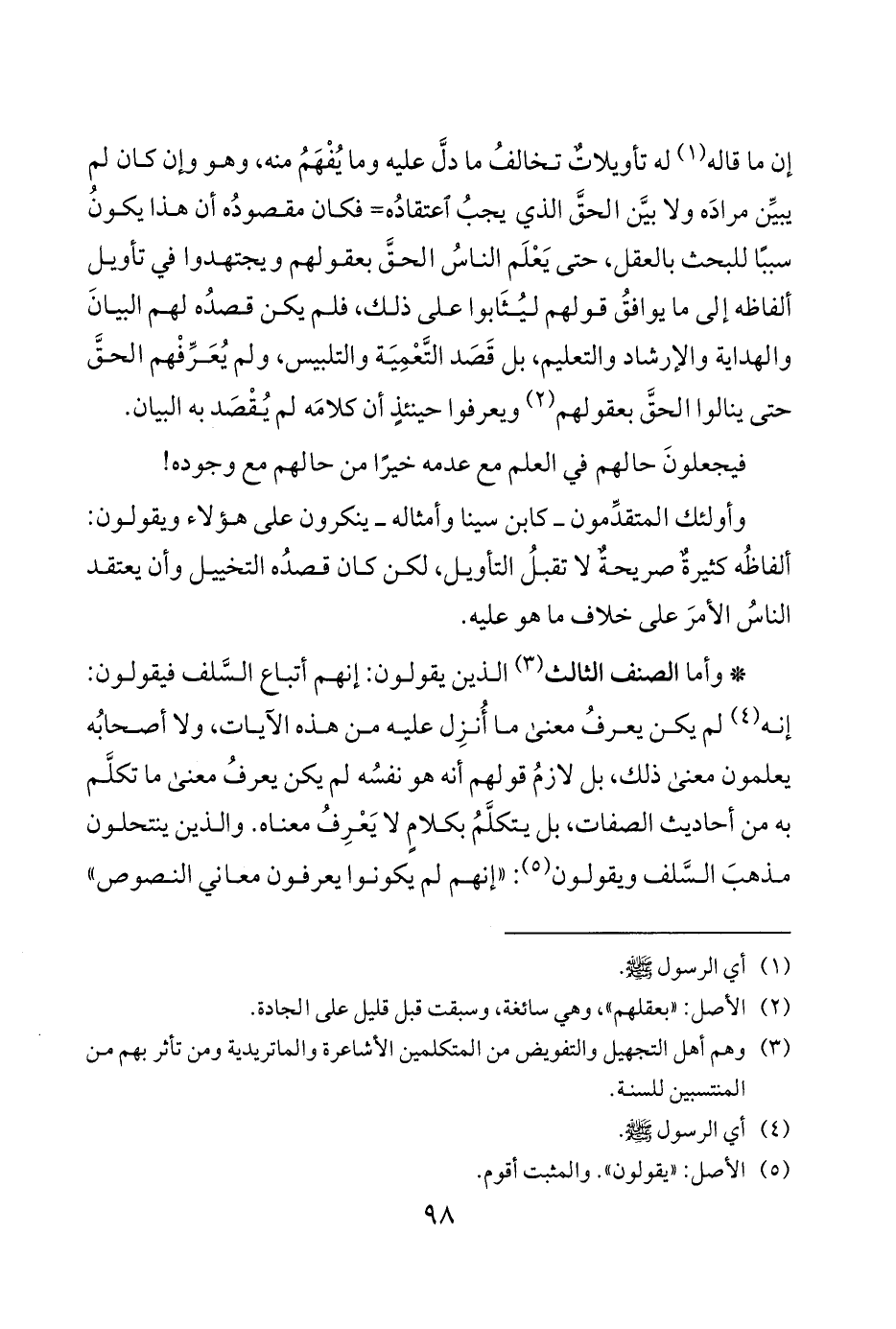 إن ما قاله(١) له تأويلاتٌ تخالفُ ما دلَّ عليه وما يُفْهَمُ منه، وهو وإن كان لم يبيِّن مرادَه ولا بيَّن الحقَّ الذي يجبُ اعتقادُه= فكان مقصودُه أن هذا يكونُ سببًا للبحث بالعقل، حتى يَعْلَم الناسُ الحقَّ بعقولهم ويجتهدوا في تأويل ألفاظه إلى ما يوافقُ قولهم ليُثَابوا على ذلك، فلم يكن قصدُه لهم البيانَ والهداية والإرشاد والتعليم، بل قَصَد التَّعْمِيَة والتلبيس، ولم يُعَرِّفْهم الحقَّ حتى ينالوا الحقَّ بعقولهم(٢) ويعرفوا حينئذٍ أن كلامَه لم يُقْصَد به البيان.

فيجعلونَ حالهم في العلم مع عدمه خيرًا من حالهم مع وجوده!

وأولئك المتقدِّمون ـ كابن سينا وأمثاله ـ ينكرون على هؤلاء ويقولون: ألفاظُه كثيرةٌ صريحةٌ لا تقبلُ التأويل، لكن كان قصدُه التخييل وأن يعتقد الناسُ الأمرَ على خلاف ما هو عليه.

* وأما الصنف الثالث(٣) الذين يقولون: إنهم أتباع السَّلف فيقولون: إنه(٤) لم يكن يعرفُ معنىٰ ما أُنزِل عليه من هذه الآيات، ولا أصحابُه يعلمون معنىٰ ذلك، بل لازمُ قولهم أنه هو نفسُه لم يكن يعرفُ معنىٰ ما تكلَّم به من أحاديث الصفات، بل يتكلَّمُ بكلامٍ لا يَعْرِفُ معناه. والذين ينتحلون مذهبَ السَّلف ويقولون(٥): «إنهم لم يكونوا يعرفون معاني النصوص»

(١) أي الرسول ﷺ.
(٢) الأصل: «بعقلهم»، وهي سائغة، وسبقت قبل قليل على الجادة.
(٣) وهم أهل التجهيل والتفويض من المتكلمين الأشاعرة والماتريدية ومن تأثر بهم من المنتسبين للسنة.
(٤) أي الرسول ﷺ.
(٥) الأصل: «يقولون». والمثبت أقوم.

٩٨